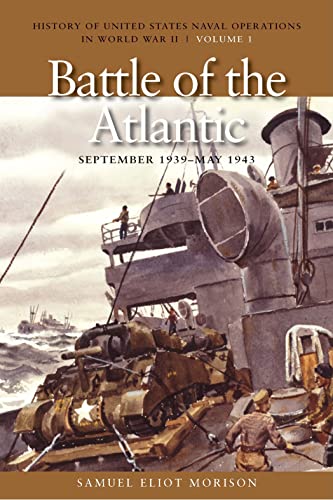 HISTORY OF UNITED STATES NAVAL OPERATIONS IN WORLD WAR II | VOLUME 1

Battle of the Atlantic

SEPTEMBER 1939–MAY 1943

SAMUEL ELIOT MORISON